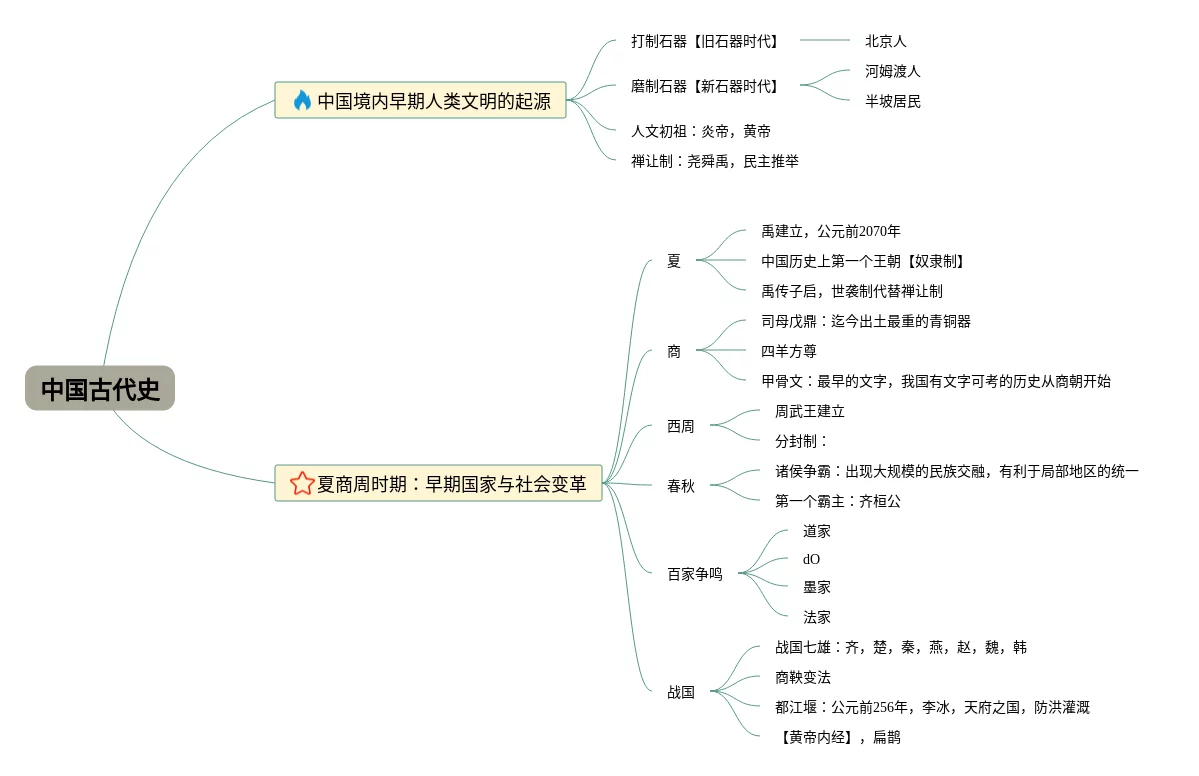 中国古代史

中国境内早期人类文明的起源

打制石器【旧石器时代】

北京人

磨制石器【新石器时代】

河姆渡人

半坡居民

人文初祖：炎帝，黄帝

禅让制：尧舜禹，民主推举

夏商周时期：早期国家与社会变革

夏

禹建立，公元前2070年

中国历史上第一个王朝【奴隶制】

禹传子启，世袭制代替禅让制

商

司母戊鼎：迄今出土最重的青铜器

四羊方尊

甲骨文：最早的文字，我国有文字可考的历史从商朝开始

西周

周武王建立

分封制：

春秋

诸侯争霸：出现大规模的民族交融，有利于局部地区的统一

第一个霸主：齐桓公

百家争鸣

道家

dO

墨家

法家

战国

战国七雄：齐，楚，秦，燕，赵，魏，韩

商鞅变法

都江堰：公元前256年，李冰，天府之国，防洪灌溉

【黄帝内经】，扁鹊